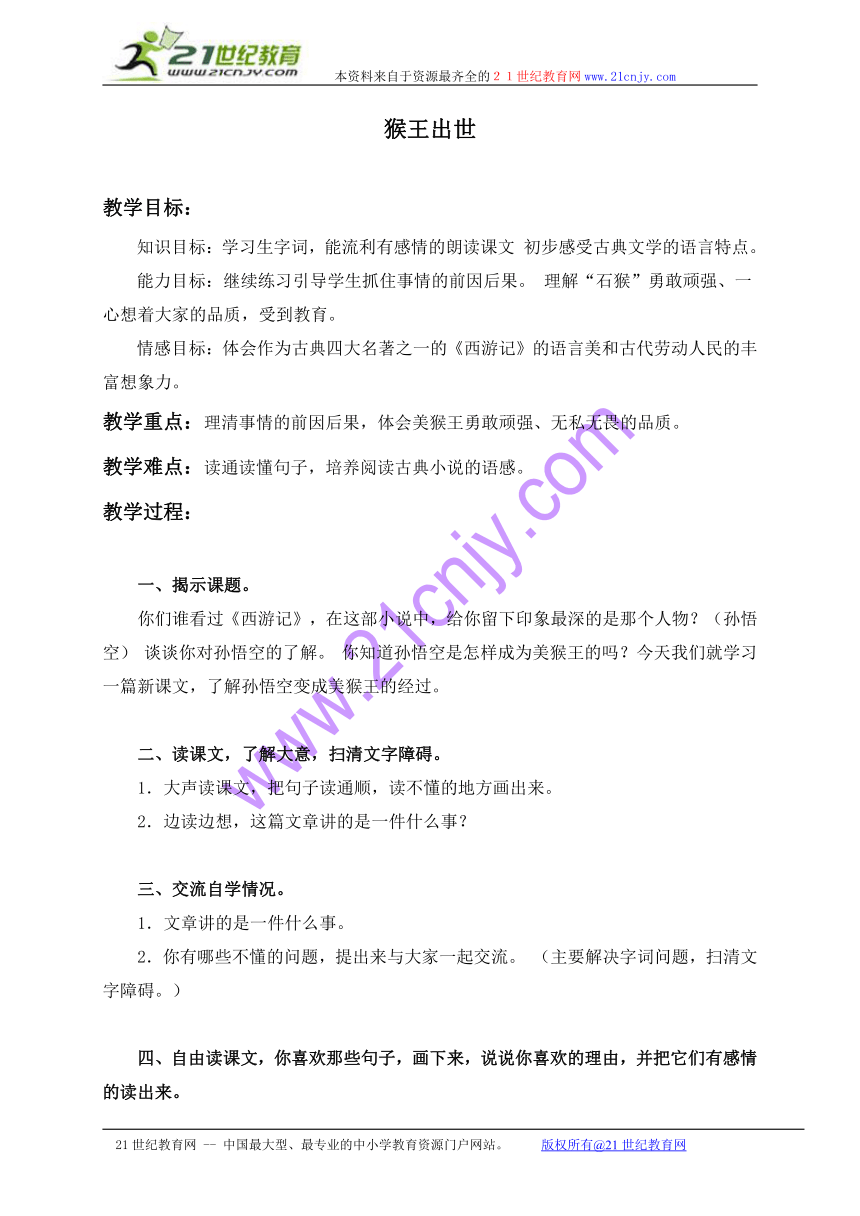 21世纪教育
www.21cnjy.com
本资料来自于资源最齐全的２１世纪教育网www.21cnjy.com

猴王出世

教学目标：

知识目标：学习生字词，能流利有感情的朗读课文 初步感受古典文学的语言特点。

能力目标：继续练习引导学生抓住事情的前因后果。 理解“石猴”勇敢顽强、一心想着大家的品质，受到教育。

情感目标：体会作为古典四大名著之一的《西游记》的语言美和古代劳动人民的丰富想象力。

教学重点：理清事情的前因后果，体会美猴王勇敢顽强、无私无畏的品质。

教学难点：读通读懂句子，培养阅读古典小说的语感。

教学过程：

一、揭示课题。

你们谁看过《西游记》，在这部小说中，给你留下印象最深的是那个人物？（孙悟空） 谈谈你对孙悟空的了解。 你知道孙悟空是怎样成为美猴王的吗？今天我们就学习一篇新课文，了解孙悟空变成美猴王的经过。

二、读课文，了解大意，扫清文字障碍。

1．大声读课文，把句子读通顺，读不懂的地方画出来。

2．边读边想，这篇文章讲的是一件什么事？

三、交流自学情况。

1．文章讲的是一件什么事。

2．你有哪些不懂的问题，提出来与大家一起交流。 （主要解决字词问题，扫清文字障碍。）

四、自由读课文，你喜欢那些句子，画下来，说说你喜欢的理由，并把它们有感情的读出来。

www.21cnjy.com

21世纪教育网 -- 中国最大型、最专业的中小学教育资源门户网站。 版权所有@21世纪教育网